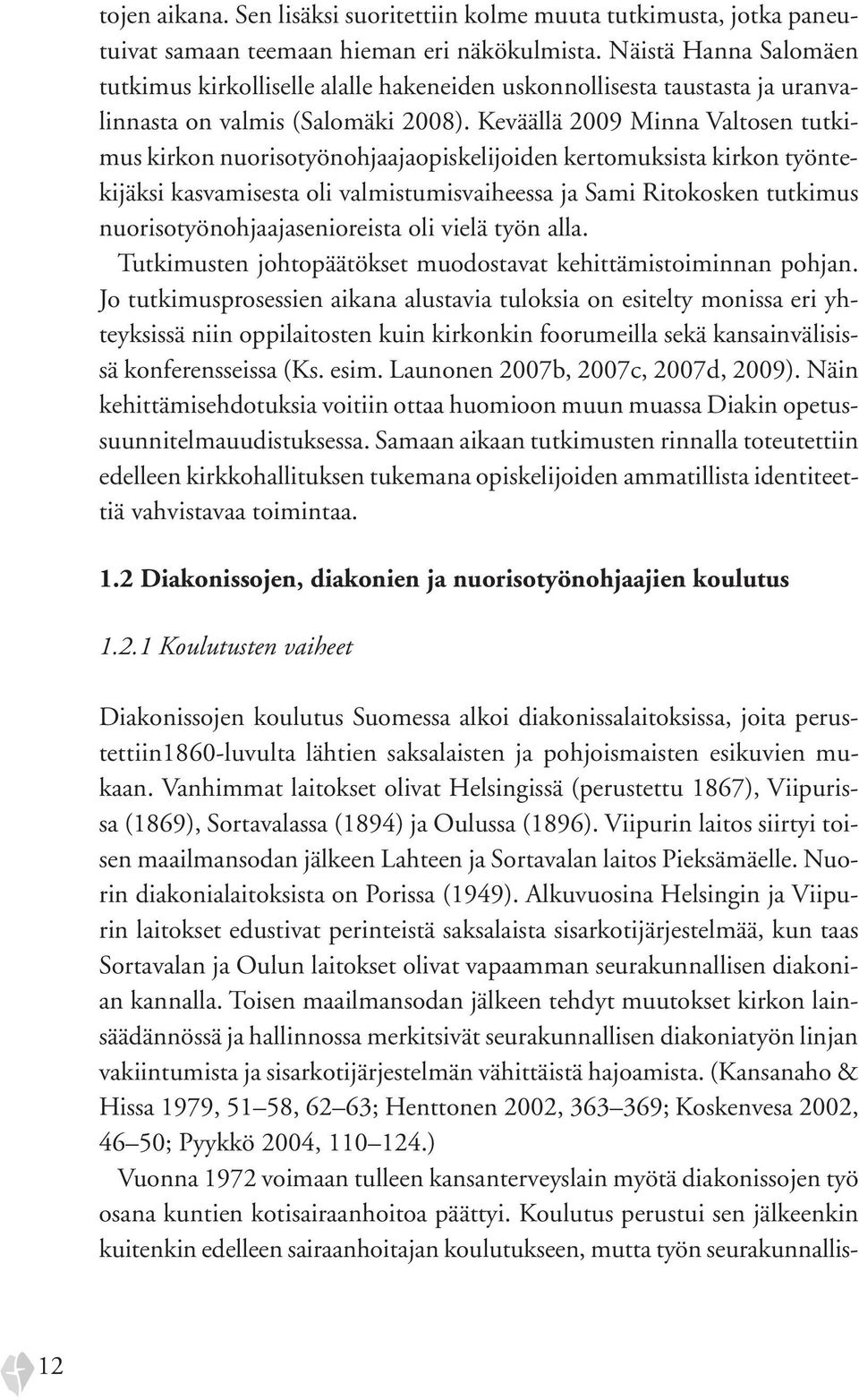 tojen aikana. Sen lisäksi suoritettiin kolme muuta tutkimusta, jotka paneutuivat samaan teemaan hieman eri näkökulmista. Näistä Hanna Salomäen tutkimus kirkolliselle alalle hakeneiden uskonnollisesta taustasta ja uranvalinnasta on valmis (Salomäki 2008). Keväällä 2009 Minna Valtosen tutkimus kirkon nuorisotyönohjaajaopiskelijoiden kertomuksista kirkon työntekijäksi kasvamisesta oli valmistumisvaiheessa ja Sami Ritokosken tutkimus nuorisotyönohjaajasenioreista oli vielä työn alla.

Tutkimusten johtopäätökset muodostavat kehittämistoiminnan pohjan. Jo tutkimusprosessien aikana alustavia tuloksia on esitelty monissa eri yhteyksissä niin oppilaitosten kuin kirkonkin foorumeilla sekä kansainvälisissä konferensseissa (Ks. esim. Launonen 2007b, 2007c, 2007d, 2009). Näin kehittämisehdotuksia voitiin ottaa huomioon muun muassa Diakin opetussuunnitelmauudistuksessa. Samaan aikaan tutkimusten rinnalla toteutettiin edelleen kirkkohallituksen tukemana opiskelijoiden ammatillista identiteettiä vahvistavaa toimintaa.

1.2 Diakonissojen, diakonien ja nuorisotyönohjaajien koulutus

1.2.1 Koulutusten vaiheet

Diakonissojen koulutus Suomessa alkoi diakonissalaitoksissa, joita perustettiin1860-luvulta lähtien saksalaisten ja pohjoismaisten esikuvien mukaan. Vanhimmat laitokset olivat Helsingissä (perustettu 1867), Viipurissa (1869), Sortavalassa (1894) ja Oulussa (1896). Viipurin laitos siirtyi toisen maailmansodan jälkeen Lahteen ja Sortavalan laitos Pieksämäelle. Nuorin diakonialaitoksista on Porissa (1949). Alkuvuosina Helsingin ja Viipurin laitokset edustivat perinteistä saksalaista sisarkotijärjestelmää, kun taas Sortavalan ja Oulun laitokset olivat vapaamman seurakunnallisen diakonian kannalla. Toisen maailmansodan jälkeen tehdyt muutokset kirkon lainsäädännössä ja hallinnossa merkitsivät seurakunnallisen diakoniatyön linjan vakiintumista ja sisarkotijärjestelmän vähittäistä hajoamista. (Kansanaho & Hissa 1979, 51–58, 62–63; Henttonen 2002, 363–369; Koskenvesa 2002, 46–50; Pyykkö 2004, 110–124.)

Vuonna 1972 voimaan tulleen kansanterveyslain myötä diakonissojen työ osana kuntien kotisairaanhoitoa päättyi. Koulutus perustui sen jälkeenkin kuitenkin edelleen sairaanhoitajan koulutukseen, mutta työn seurakunnallis-

12